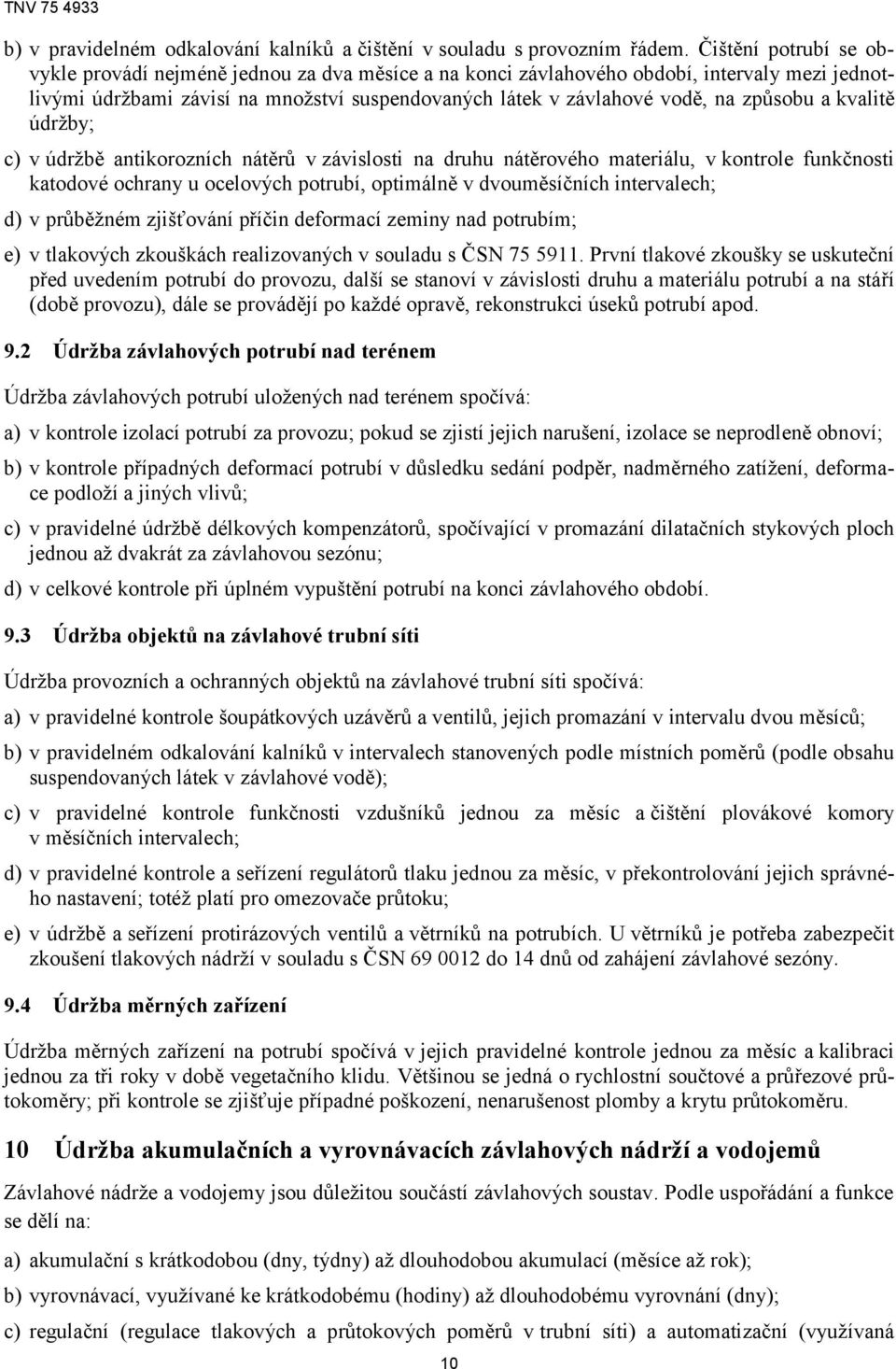 TNV 75 4933

b) v pravidelném odkalování kalníků a čištění v souladu s provozním řádem. Čištění potrubí se obvykle provádí nejméně jednou za dva měsíce a na konci závlahového období, intervaly mezi jednotlivými údržbami závisí na množství suspendovaných látek v závlahové vodě, na způsobu a kvalitě údržby;

c) v údržbě antikorozních nátěrů v závislosti na druhu nátěrového materiálu, v kontrole funkčnosti katodové ochrany u ocelových potrubí, optimálně v dvouměsíčních intervalech;

d) v průběžném zjišťování příčin deformací zeminy nad potrubím;

e) v tlakových zkouškách realizovaných v souladu s ČSN 75 5911. První tlakové zkoušky se uskuteční před uvedením potrubí do provozu, další se stanoví v závislosti druhu a materiálu potrubí a na stáří (době provozu), dále se provádějí po každé opravě, rekonstrukci úseků potrubí apod.

9.2 Údržba závlahových potrubí nad terénem

Údržba závlahových potrubí uložených nad terénem spočívá:

a) v kontrole izolací potrubí za provozu; pokud se zjistí jejich narušení, izolace se neprodleně obnoví;

b) v kontrole případných deformací potrubí v důsledku sedání podpěr, nadměrného zatížení, deformace podloží a jiných vlivů;

c) v pravidelné údržbě délkových kompenzátorů, spočívající v promazání dilatačních stykových ploch jednou až dvakrát za závlahovou sezónu;

d) v celkové kontrole při úplném vypuštění potrubí na konci závlahového období.

9.3 Údržba objektů na závlahové trubní síti

Údržba provozních a ochranných objektů na závlahové trubní síti spočívá:

a) v pravidelné kontrole šoupátkových uzávěrů a ventilů, jejich promazání v intervalu dvou měsíců;

b) v pravidelném odkalování kalníků v intervalech stanovených podle místních poměrů (podle obsahu suspendovaných látek v závlahové vodě);

c) v pravidelné kontrole funkčnosti vzdušníků jednou za měsíc a čištění plovákové komory v měsíčních intervalech;

d) v pravidelné kontrole a seřízení regulátorů tlaku jednou za měsíc, v překontrolování jejich správného nastavení; totéž platí pro omezovače průtoku;

e) v údržbě a seřízení protirázových ventilů a větrníků na potrubích. U větrníků je potřeba zabezpečit zkoušení tlakových nádrží v souladu s ČSN 69 0012 do 14 dnů od zahájení závlahové sezóny.

9.4 Údržba měrných zařízení

Údržba měrných zařízení na potrubí spočívá v jejich pravidelné kontrole jednou za měsíc a kalibraci jednou za tři roky v době vegetačního klidu. Většinou se jedná o rychlostní součtové a průřezové průtokoměry; při kontrole se zjišťuje případné poškození, nenarušenost plomby a krytu průtokoměru.

10 Údržba akumulačních a vyrovnávacích závlahových nádrží a vodojemů

Závlahové nádrže a vodojemy jsou důležitou součástí závlahových soustav. Podle uspořádání a funkce se dělí na:

a) akumulační s krátkodobou (dny, týdny) až dlouhodobou akumulací (měsíce až rok);

b) vyrovnávací, využívané ke krátkodobému (hodiny) až dlouhodobému vyrovnání (dny);

c) regulační (regulace tlakových a průtokových poměrů v trubní síti) a automatizační (využívaná

10